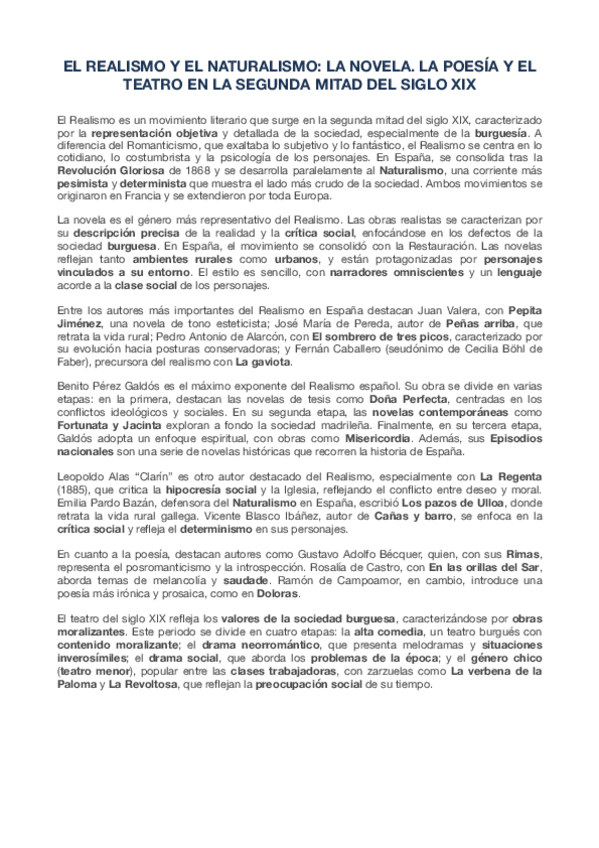 EL REALISMO Y EL NATURALISMO: LA NOVELA. LA POESÍA Y EL TEATRO EN LA SEGUNDA MITAD DEL SIGLO XIX

El Realismo es un movimiento literario que surge en la segunda mitad del siglo XIX, caracterizado por la representación objetiva y detallada de la sociedad, especialmente de la burguesía. A diferencia del Romanticismo, que exaltaba lo subjetivo y lo fantástico, el Realismo se centra en lo cotidiano, lo costumbrista y la psicología de los personajes. En España, se consolida tras la Revolución Gloriosa de 1868 y se desarrolla paralelamente al Naturalismo, una corriente más pesimista y determinista que muestra el lado más crudo de la sociedad. Ambos movimientos se originaron en Francia y se extendieron por toda Europa.

La novela es el género más representativo del Realismo. Las obras realistas se caracterizan por su descripción precisa de la realidad y la crítica social, enfocándose en los defectos de la sociedad burguesa. En España, el movimiento se consolidó con la Restauración. Las novelas reflejan tanto ambientes rurales como urbanos, y están protagonizadas por personajes vinculados a su entorno. El estilo es sencillo, con narradores omniscientes y un lenguaje acorde a la clase social de los personajes.

Entre los autores más importantes del Realismo en España destacan Juan Valera, con Pepita Jiménez, una novela de tono esteticista; José María de Pereda, autor de Peñas arriba, que retrata la vida rural; Pedro Antonio de Alarcón, con El sombrero de tres picos, caracterizado por su evolución hacia posturas conservadoras; y Fernán Caballero (seudónimo de Cecilia Böhl de Faber), precursora del realismo con La gaviota.

Benito Pérez Galdós es el máximo exponente del Realismo español. Su obra se divide en varias etapas: en la primera, destacan las novelas de tesis como Doña Perfecta, centradas en los conflictos ideológicos y sociales. En su segunda etapa, las novelas contemporáneas como Fortunata y Jacinta exploran a fondo la sociedad madrileña. Finalmente, en su tercera etapa, Galdós adopta un enfoque espiritual, con obras como Misericordia. Además, sus Episodios nacionales son una serie de novelas históricas que recorren la historia de España.

Leopoldo Alas "Clarín" es otro autor destacado del Realismo, especialmente con La Regenta (1885), que critica la hipocresía social y la Iglesia, reflejando el conflicto entre deseo y moral. Emilia Pardo Bazán, defensora del Naturalismo en España, escribió Los pazos de Ulloa, donde retrata la vida rural gallega. Vicente Blasco Ibáñez, autor de Cañas y barro, se enfoca en la crítica social y refleja el determinismo en sus personajes.

En cuanto a la poesía, destacan autores como Gustavo Adolfo Bécquer, quien, con sus Rimas, representa el posromanticismo y la introspección. Rosalía de Castro, con En las orillas del Sar, aborda temas de melancolía y saudade. Ramón de Campoamor, en cambio, introduce una poesía más irónica y prosaica, como en Doloras.

El teatro del siglo XIX refleja los valores de la sociedad burguesa, caracterizándose por obras moralizantes. Este periodo se divide en cuatro etapas: la alta comedia, un teatro burgués con contenido moralizante; el drama neorromántico, que presenta melodramas y situaciones inverosímiles; el drama social, que aborda los problemas de la época; y el género chico (teatro menor), popular entre las clases trabajadoras, con zarzuelas como La verbena de la Paloma y La Revoltosa, que reflejan la preocupación social de su tiempo.